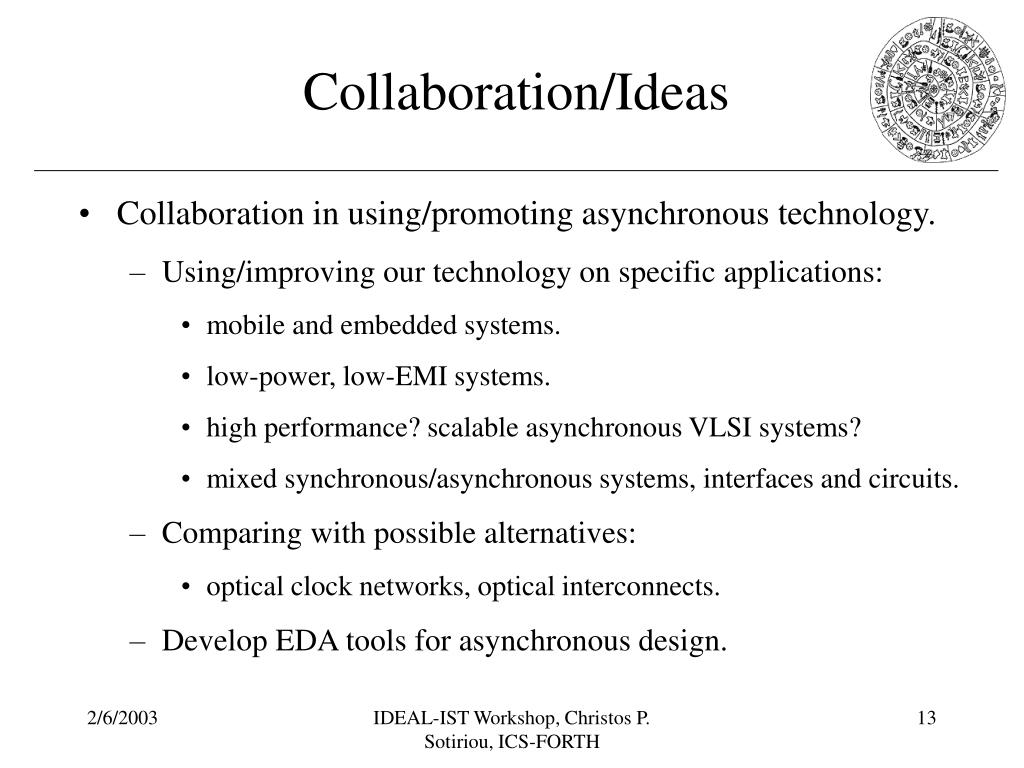 Collaboration/Ideas

• Collaboration in using/promoting asynchronous technology.

– Using/improving our technology on specific applications:

• mobile and embedded systems.

• low-power, low-EMI systems.

• high performance? scalable asynchronous VLSI systems?

• mixed synchronous/asynchronous systems, interfaces and circuits.

– Comparing with possible alternatives:

• optical clock networks, optical interconnects.

– Develop EDA tools for asynchronous design.

2/6/2003

IDEAL-IST Workshop, Christos P. Sotiriou, ICS-FORTH

13